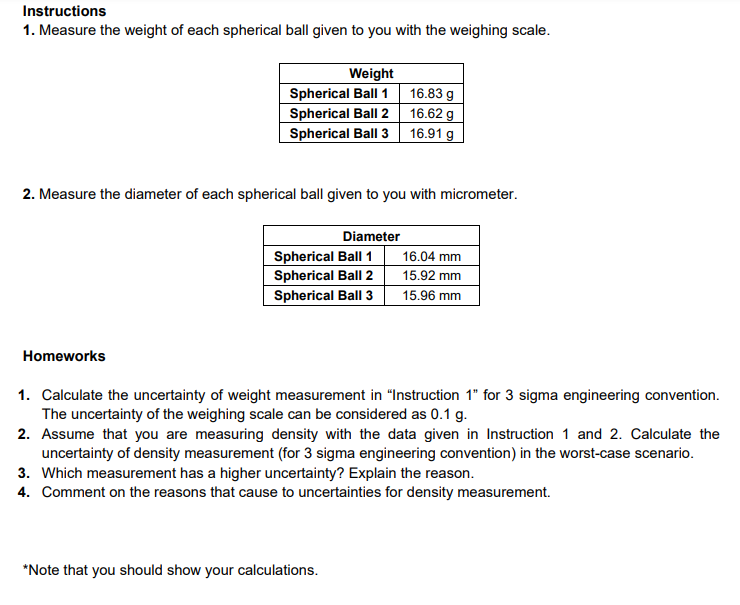 Instructions
1. Measure the weight of each spherical ball given to you with the weighing scale.

| Weight | |
|---|---|
| Spherical Ball 1 | 16.83 g |
| Spherical Ball 2 | 16.62 g |
| Spherical Ball 3 | 16.91 g |

2. Measure the diameter of each spherical ball given to you with micrometer.

| Diameter | |
|---|---|
| Spherical Ball 1 | 16.04 mm |
| Spherical Ball 2 | 15.92 mm |
| Spherical Ball 3 | 15.96 mm |

Homeworks

1. Calculate the uncertainty of weight measurement in “Instruction 1” for 3 sigma engineering convention. The uncertainty of the weighing scale can be considered as 0.1 g.
2. Assume that you are measuring density with the data given in Instruction 1 and 2. Calculate the uncertainty of density measurement (for 3 sigma engineering convention) in the worst-case scenario.
3. Which measurement has a higher uncertainty? Explain the reason.
4. Comment on the reasons that cause to uncertainties for density measurement.

*Note that you should show your calculations.